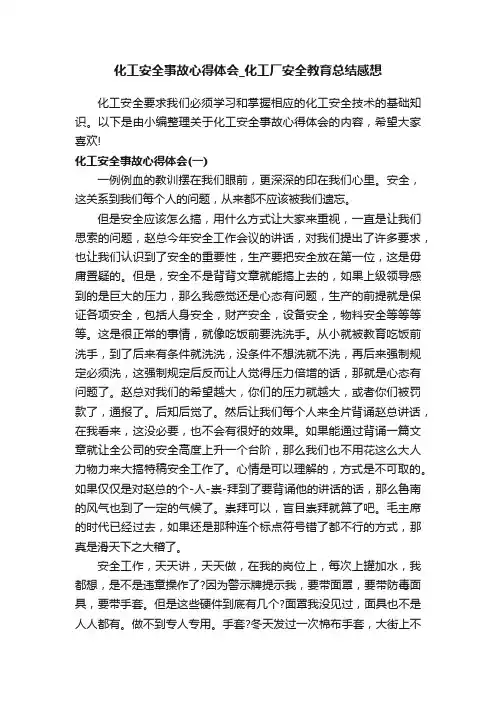 化工安全事故心得体会_化工厂安全教育总结感想

化工安全要求我们必须学习和掌握相应的化工安全技术的基础知识。以下是由小编整理关于化工安全事故心得体会的内容，希望大家喜欢!

化工安全事故心得体会(一)

一例例血的教训摆在我们眼前，更深深的印在我们心里。安全，这关系到我们每个人的问题，从来都不应该被我们遗忘。

但是安全应该怎么搞，用什么方式让大家来重视，一直是让我们思索的问题，赵总今年安全工作会议的讲话，对我们提出了许多要求，也让我们认识到了安全的重要性，生产要把安全放在第一位，这是毋庸置疑的。但是，安全不是背背文章就能搞上去的，如果上级领导感到的是巨大的压力，那么我感觉还是心态有问题，生产的前提就是保证各项安全，包括人身安全，财产安全，设备安全，物料安全等等等等。这是很正常的事情，就像吃饭前要洗洗手。从小就被教育吃饭前洗手，到了后来有条件就洗洗，没条件不想洗就不洗，再后来强制规定必须洗，这强制规定后反而让人觉得压力倍增的话，那就是心态有问题了。赵总对我们的希望越大，你们的压力就越大，或者你们被罚款了，通报了。后知后觉了。然后让我们每个人来全片背诵赵总讲话，在我看来，这没必要，也不会有很好的效果。如果能通过背诵一篇文章就让全公司的安全高度上升一个台阶，那么我们也不用花这么大人力物力来大搞特稿安全工作了。心情是可以理解的，方式是不可取的。如果仅仅是对赵总的个-人-崇-拜到了要背诵他的讲话的话，那么鲁南的风气也到了一定的气候了。崇拜可以，盲目崇拜就算了吧。毛主席的时代已经过去，如果还是那种连个标点符号错了都不行的方式，那真是滑天下之大稽了。

安全工作，天天讲，天天做，在我的岗位上，每次上罐加水，我都想，是不是违章操作了?因为警示牌提示我，要带面罩，要带防毒面具，要带手套。但是这些硬件到底有几个?面罩我没见过，面具也不是人人都有。做不到专人专用。手套?冬天发过一次棉布手套，大街上不